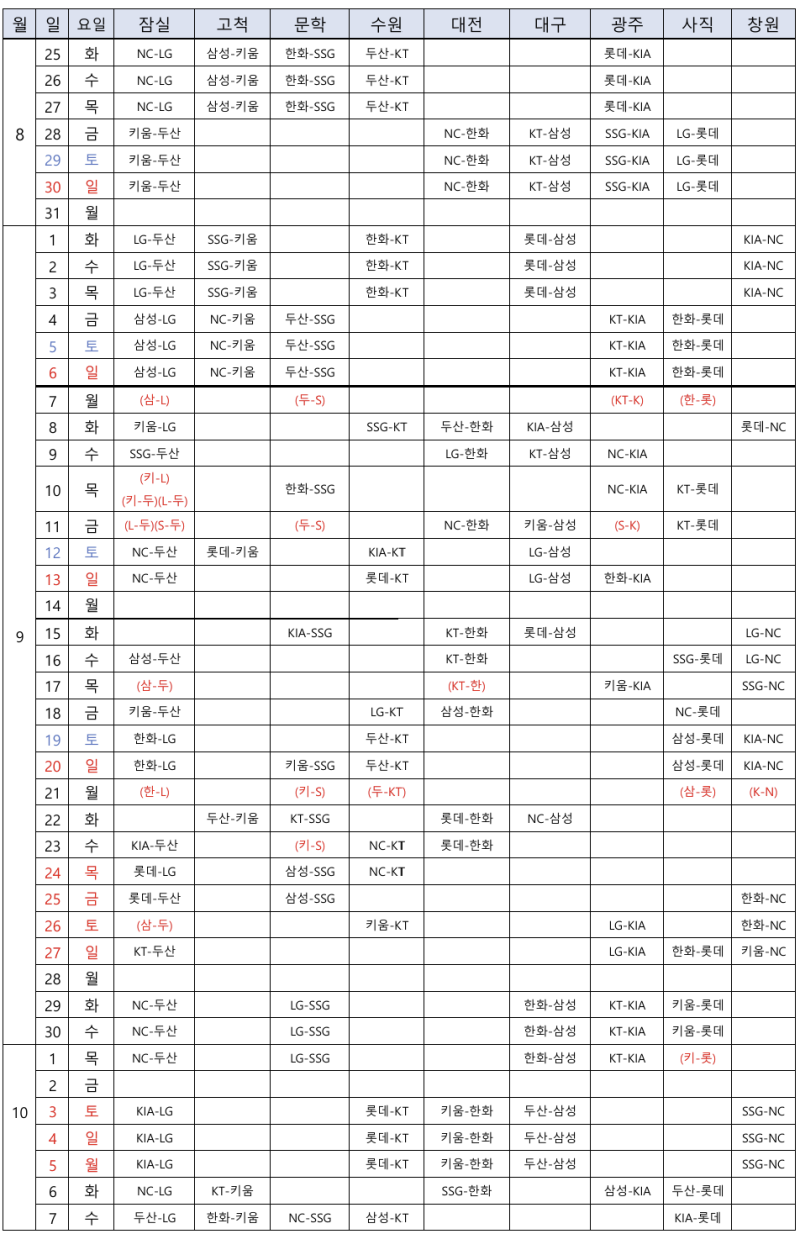 | 월 | 일 | 요일 | 잠실 | 고척 | 문학 | 수원 | 대전 | 대구 | 광주 | 사직 | 창원 |
|---|---|---|---|---|---|---|---|---|---|---|---|
| 8 | 25 | 화 | NC-LG | 삼성-키움 | 한화-SSG | 두산-KT | | | 롯데-KIA | | |
| | 26 | 수 | NC-LG | 삼성-키움 | 한화-SSG | 두산-KT | | | 롯데-KIA | | |
| | 27 | 목 | NC-LG | 삼성-키움 | 한화-SSG | 두산-KT | | | 롯데-KIA | | |
| | 28 | 금 | 키움-두산 | | | | NC-한화 | KT-삼성 | SSG-KIA | LG-롯데 | |
| | 29 | 토 | 키움-두산 | | | | NC-한화 | KT-삼성 | SSG-KIA | LG-롯데 | |
| | 30 | 일 | 키움-두산 | | | | NC-한화 | KT-삼성 | SSG-KIA | LG-롯데 | |
| | 31 | 월 | | | | | | | | | |
| 9 | 1 | 화 | LG-두산 | SSG-키움 | | 한화-KT | | 롯데-삼성 | | | KIA-NC |
| | 2 | 수 | LG-두산 | SSG-키움 | | 한화-KT | | 롯데-삼성 | | | KIA-NC |
| | 3 | 목 | LG-두산 | SSG-키움 | | 한화-KT | | 롯데-삼성 | | | KIA-NC |
| | 4 | 금 | 삼성-LG | NC-키움 | 두산-SSG | | | | KT-KIA | 한화-롯데 | |
| | 5 | 토 | 삼성-LG | NC-키움 | 두산-SSG | | | | KT-KIA | 한화-롯데 | |
| | 6 | 일 | 삼성-LG | NC-키움 | 두산-SSG | | | | KT-KIA | 한화-롯데 | |
| | 7 | 월 | (삼-L) | | (두-S) | | | | (KT-K) | (한-롯) | |
| | 8 | 화 | 키움-LG | | | SSG-KT | 두산-한화 | KIA-삼성 | | | 롯데-NC |
| | 9 | 수 | SSG-두산 | | | | LG-한화 | KT-삼성 | NC-KIA | | |
| | 10 | 목 | (키-L) (키-두)(L-두) | | 한화-SSG | | | | NC-KIA | KT-롯데 | |
| | 11 | 금 | (L-두)(S-두) | | (두-S) | | NC-한화 | 키움-삼성 | (S-K) | KT-롯데 | |
| | 12 | 토 | NC-두산 | 롯데-키움 | | KIA-KT | | LG-삼성 | | | |
| | 13 | 일 | NC-두산 | | | 롯데-KT | | LG-삼성 | 한화-KIA | | |
| | 14 | 월 | | | | | | | | | |
| | 15 | 화 | | | KIA-SSG | | KT-한화 | 롯데-삼성 | | | LG-NC |
| | 16 | 수 | 삼성-두산 | | | | KT-한화 | | | SSG-롯데 | LG-NC |
| | 17 | 목 | (삼-두) | | | | (KT-한) | | 키움-KIA | | SSG-NC |
| | 18 | 금 | 키움-두산 | | | LG-KT | 삼성-한화 | | | NC-롯데 | |
| | 19 | 토 | 한화-LG | | | 두산-KT | | | | 삼성-롯데 | KIA-NC |
| | 20 | 일 | 한화-LG | | 키움-SSG | 두산-KT | | | | 삼성-롯데 | KIA-NC |
| | 21 | 월 | (한-L) | | (키-S) | (두-KT) | | | | (삼-롯) | (K-N) |
| | 22 | 화 | | 두산-키움 | KT-SSG | | 롯데-한화 | NC-삼성 | | | |
| | 23 | 수 | KIA-두산 | | (키-S) | NC-KT | 롯데-한화 | | | | |
| | 24 | 목 | 롯데-LG | | 삼성-SSG | NC-KT | | | | | |
| | 25 | 금 | 롯데-두산 | | 삼성-SSG | | | | | | 한화-NC |
| | 26 | 토 | (삼-두) | | | 키움-KT | | | LG-KIA | | 한화-NC |
| | 27 | 일 | KT-두산 | | | | | | LG-KIA | 한화-롯데 | 키움-NC |
| | 28 | 월 | | | | | | | | | |
| | 29 | 화 | NC-두산 | | LG-SSG | | | 한화-삼성 | KT-KIA | 키움-롯데 | |
| | 30 | 수 | NC-두산 | | LG-SSG | | | 한화-삼성 | KT-KIA | 키움-롯데 | |
| 10 | 1 | 목 | NC-두산 | | LG-SSG | | | 한화-삼성 | KT-KIA | (키-롯) | |
| | 2 | 금 | | | | | | | | | |
| | 3 | 토 | KIA-LG | | | 롯데-KT | 키움-한화 | 두산-삼성 | | | SSG-NC |
| | 4 | 일 | KIA-LG | | | 롯데-KT | 키움-한화 | 두산-삼성 | | | SSG-NC |
| | 5 | 월 | KIA-LG | | | 롯데-KT | 키움-한화 | 두산-삼성 | | | SSG-NC |
| | 6 | 화 | NC-LG | KT-키움 | | | SSG-한화 | | 삼성-KIA | 두산-롯데 | |
| | 7 | 수 | 두산-LG | 한화-키움 | NC-SSG | 삼성-KT | | | | KIA-롯데 | |